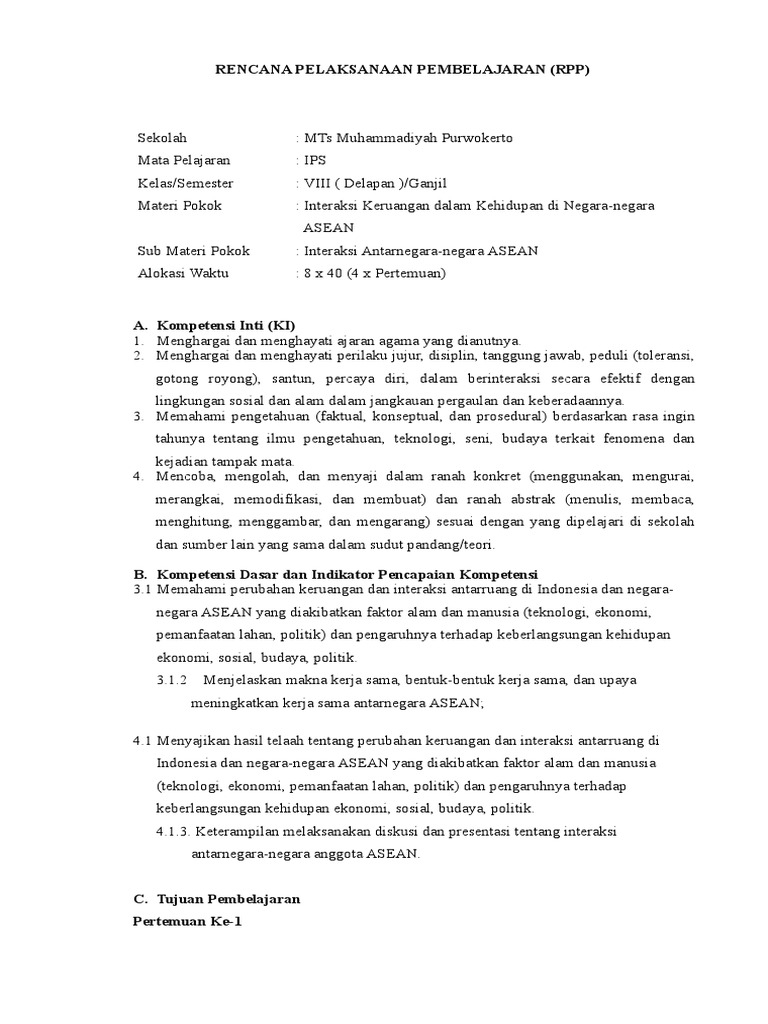 RENCANA PELAKSANAAN PEMBELAJARAN (RPP)

Sekolah : MTs Muhammadiyah Purwokerto
Mata Pelajaran : IPS
Kelas/Semester : VIII ( Delapan )/Ganjil
Materi Pokok : Interaksi Keruangan dalam Kehidupan di Negara-negara ASEAN
Sub Materi Pokok : Interaksi Antarnegara-negara ASEAN
Alokasi Waktu : 8 x 40 (4 x Pertemuan)

A. Kompetensi Inti (KI)
1. Menghargai dan menghayati ajaran agama yang dianutnya.
2. Menghargai dan menghayati perilaku jujur, disiplin, tanggung jawab, peduli (toleransi, gotong royong), santun, percaya diri, dalam berinteraksi secara efektif dengan lingkungan sosial dan alam dalam jangkauan pergaulan dan keberadaannya.
3. Memahami pengetahuan (faktual, konseptual, dan prosedural) berdasarkan rasa ingin tahunya tentang ilmu pengetahuan, teknologi, seni, budaya terkait fenomena dan kejadian tampak mata.
4. Mencoba, mengolah, dan menyaji dalam ranah konkret (menggunakan, mengurai, merangkai, memodifikasi, dan membuat) dan ranah abstrak (menulis, membaca, menghitung, menggambar, dan mengarang) sesuai dengan yang dipelajari di sekolah dan sumber lain yang sama dalam sudut pandang/teori.

B. Kompetensi Dasar dan Indikator Pencapaian Kompetensi
3.1 Memahami perubahan keruangan dan interaksi antarruang di Indonesia dan negara-negara ASEAN yang diakibatkan faktor alam dan manusia (teknologi, ekonomi, pemanfaatan lahan, politik) dan pengaruhnya terhadap keberlangsungan kehidupan ekonomi, sosial, budaya, politik.
3.1.2 Menjelaskan makna kerja sama, bentuk-bentuk kerja sama, dan upaya meningkatkan kerja sama antarnegara ASEAN;

4.1 Menyajikan hasil telaah tentang perubahan keruangan dan interaksi antarruang di Indonesia dan negara-negara ASEAN yang diakibatkan faktor alam dan manusia (teknologi, ekonomi, pemanfaatan lahan, politik) dan pengaruhnya terhadap keberlangsungan kehidupan ekonomi, sosial, budaya, politik.
4.1.3. Keterampilan melaksanakan diskusi dan presentasi tentang interaksi antarnegara-negara anggota ASEAN.

C. Tujuan Pembelajaran
Pertemuan Ke-1